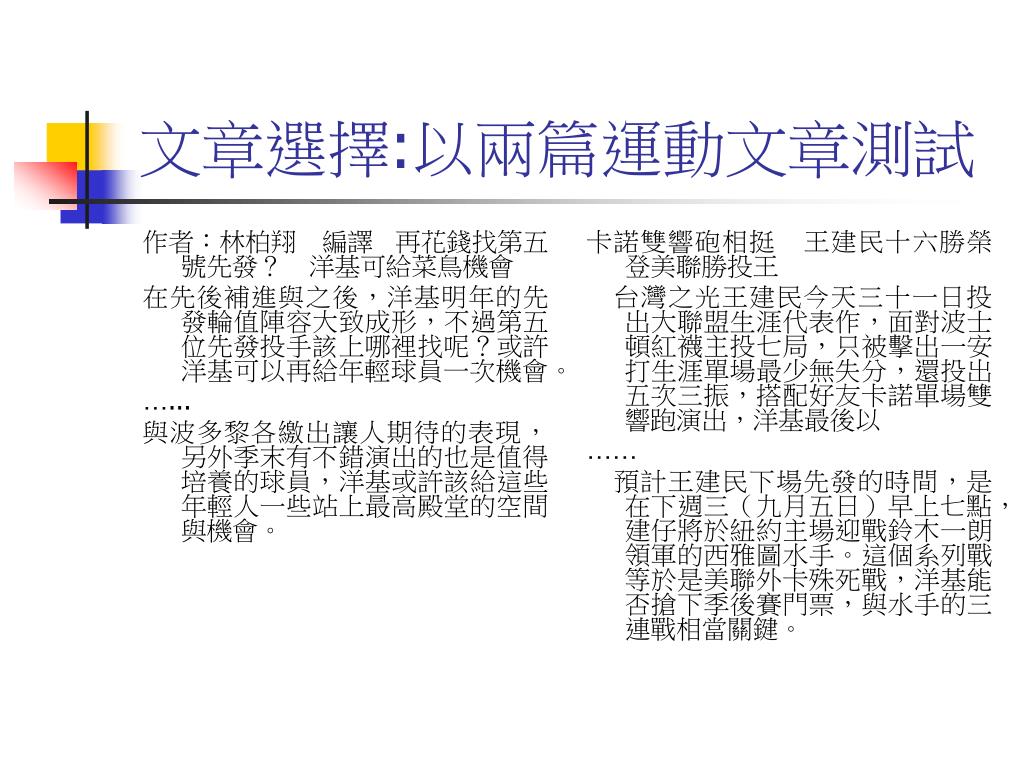 文章選擇:以兩篇運動文章測試

作者：林柏翔　編譯　再花錢找第五號先發？　洋基可給菜鳥機會

在先後補進與之後，洋基明年的先發輪值陣容大致成形，不過第五位先發投手該上哪裡找呢？或許洋基可以再給年輕球員一次機會。

……

與波多黎各繳出讓人期待的表現，另外季末有不錯演出的也是值得培養的球員，洋基或許該給這些年輕人一些站上最高殿堂的空間與機會。

卡諾雙響砲相挺　王建民十六勝榮登美聯勝投王

台灣之光王建民今天三十一日投出大聯盟生涯代表作，面對波士頓紅襪主投七局，只被擊出一安打生涯單場最少無失分，還投出五次三振，搭配好友卡諾單場雙響跑演出，洋基最後以

……

預計王建民下場先發的時間，是在下週三（九月五日）早上七點，建仔將於紐約主場迎戰鈴木一朗領軍的西雅圖水手。這個系列戰等於是美聯外卡殊死戰，洋基能否搶下季後賽門票，與水手的三連戰相當關鍵。